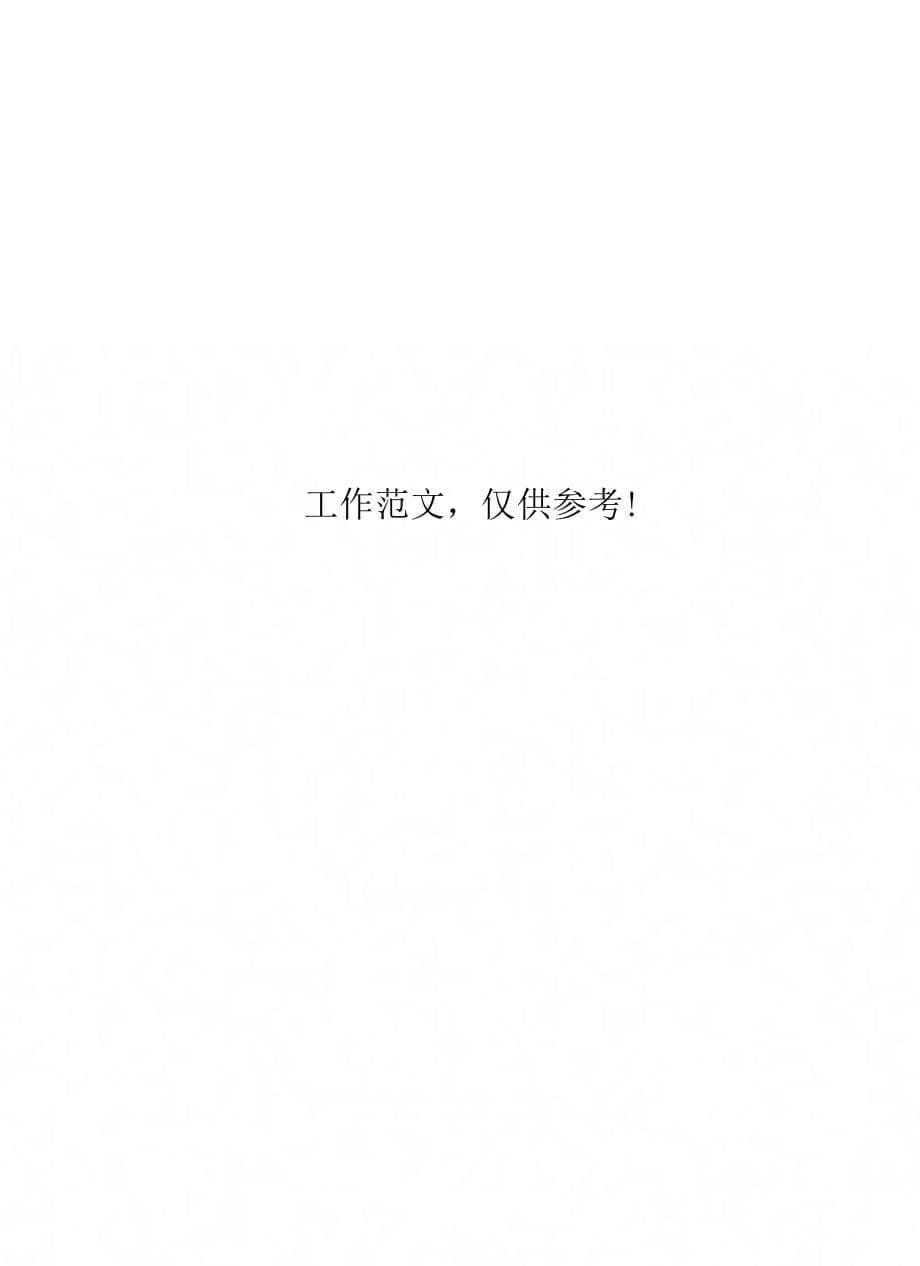 工作范文，仅供参考!